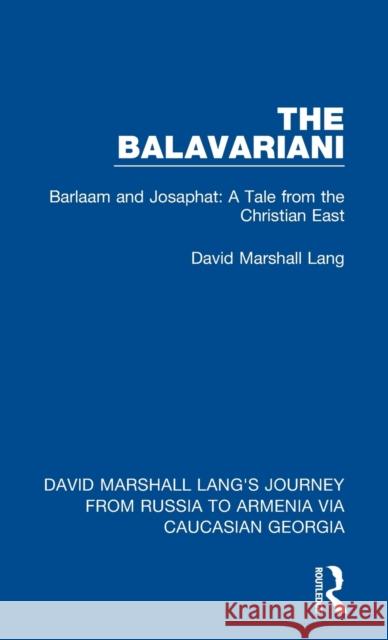 THE BALAVARIANI

Barlaam and Josaphat: A Tale from the Christian East

David Marshall Lang

DAVID MARSHALL LANG'S JOURNEY FROM RUSSIA TO ARMENIA VIA CAUCASIAN GEORGIA

ROUTLEDGE